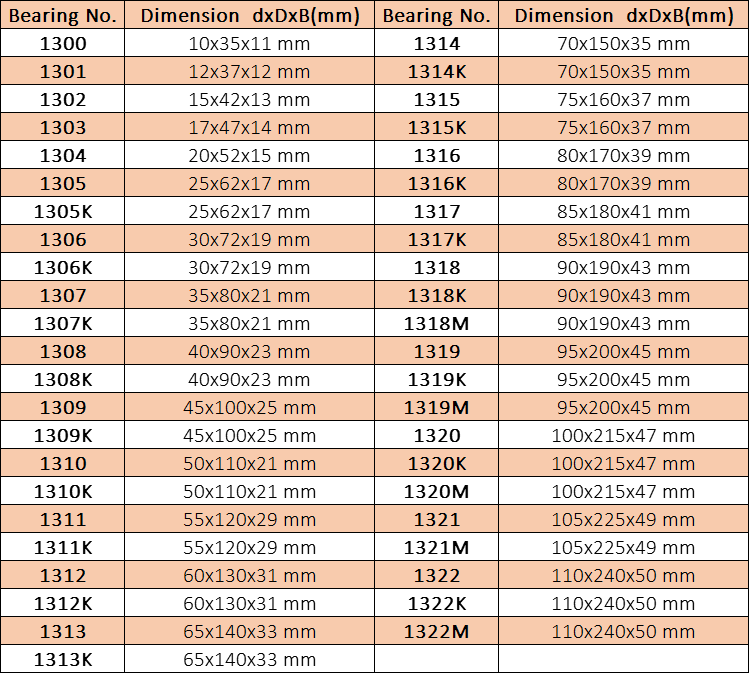 | Bearing No. | Dimension dxDxB(mm) | Bearing No. | Dimension dxDxB(mm) |
|---|---|---|---|
| 1300 | 10x35x11 mm | 1314 | 70x150x35 mm |
| 1301 | 12x37x12 mm | 1314K | 70x150x35 mm |
| 1302 | 15x42x13 mm | 1315 | 75x160x37 mm |
| 1303 | 17x47x14 mm | 1315K | 75x160x37 mm |
| 1304 | 20x52x15 mm | 1316 | 80x170x39 mm |
| 1305 | 25x62x17 mm | 1316K | 80x170x39 mm |
| 1305K | 25x62x17 mm | 1317 | 85x180x41 mm |
| 1306 | 30x72x19 mm | 1317K | 85x180x41 mm |
| 1306K | 30x72x19 mm | 1318 | 90x190x43 mm |
| 1307 | 35x80x21 mm | 1318K | 90x190x43 mm |
| 1307K | 35x80x21 mm | 1318M | 90x190x43 mm |
| 1308 | 40x90x23 mm | 1319 | 95x200x45 mm |
| 1308K | 40x90x23 mm | 1319K | 95x200x45 mm |
| 1309 | 45x100x25 mm | 1319M | 95x200x45 mm |
| 1309K | 45x100x25 mm | 1320 | 100x215x47 mm |
| 1310 | 50x110x21 mm | 1320K | 100x215x47 mm |
| 1310K | 50x110x21 mm | 1320M | 100x215x47 mm |
| 1311 | 55x120x29 mm | 1321 | 105x225x49 mm |
| 1311K | 55x120x29 mm | 1321M | 105x225x49 mm |
| 1312 | 60x130x31 mm | 1322 | 110x240x50 mm |
| 1312K | 60x130x31 mm | 1322K | 110x240x50 mm |
| 1313 | 65x140x33 mm | 1322M | 110x240x50 mm |
| 1313K | 65x140x33 mm | | |